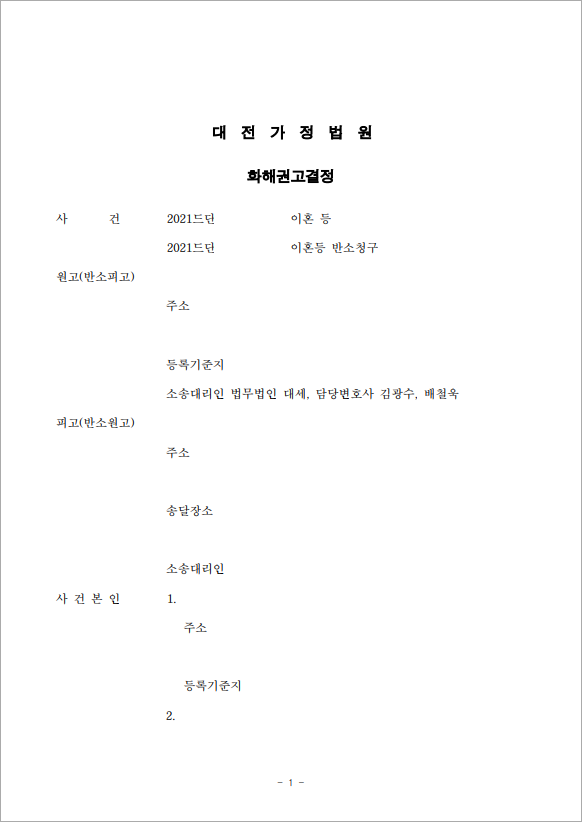 대 전 가 정 법 원

화해권고결정

사 건 2021드단 이혼 등
2021드단 이혼등 반소청구

원고(반소피고)

주소

등록기준지

소송대리인 법무법인 대세, 담당변호사 김광수, 배철욱

피고(반소원고)

주소

송달장소

소송대리인

사 건 본 인 1.

주소

등록기준지

2.

- 1 -